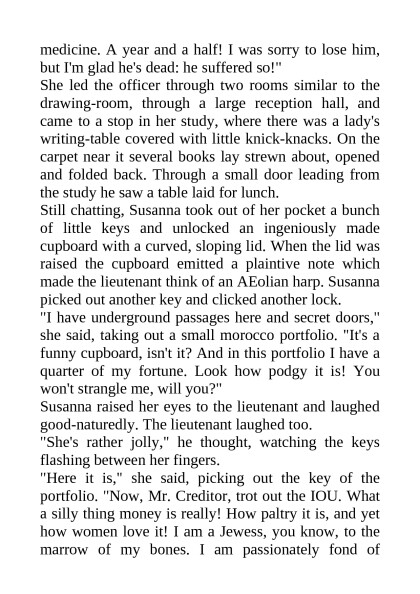 medicine. A year and a half! I was sorry to lose him, but I'm glad he's dead: he suffered so!"
She led the officer through two rooms similar to the drawing-room, through a large reception hall, and came to a stop in her study, where there was a lady's writing-table covered with little knick-knacks. On the carpet near it several books lay strewn about, opened and folded back. Through a small door leading from the study he saw a table laid for lunch.
Still chatting, Susanna took out of her pocket a bunch of little keys and unlocked an ingeniously made cupboard with a curved, sloping lid. When the lid was raised the cupboard emitted a plaintive note which made the lieutenant think of an AEolian harp. Susanna picked out another key and clicked another lock.
"I have underground passages here and secret doors," she said, taking out a small morocco portfolio. "It's a funny cupboard, isn't it? And in this portfolio I have a quarter of my fortune. Look how podgy it is! You won't strangle me, will you?"
Susanna raised her eyes to the lieutenant and laughed good-naturedly. The lieutenant laughed too.
"She's rather jolly," he thought, watching the keys flashing between her fingers.
"Here it is," she said, picking out the key of the portfolio. "Now, Mr. Creditor, trot out the IOU. What a silly thing money is really! How paltry it is, and yet how women love it! I am a Jewess, you know, to the marrow of my bones. I am passionately fond of